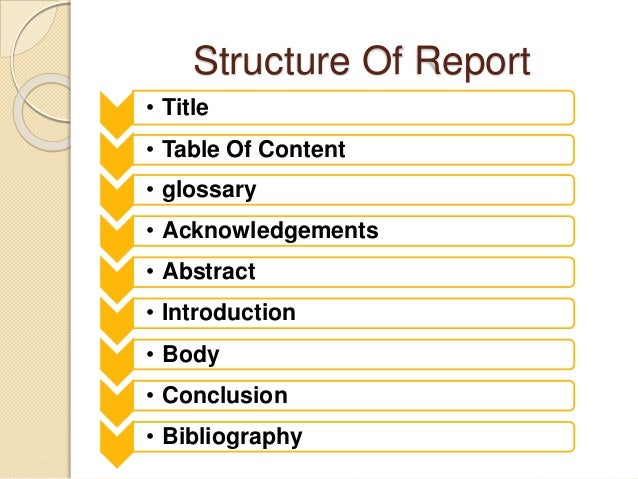 Structure Of Report

• Title
• Table Of Content
• glossary
• Acknowledgements
• Abstract
• Introduction
• Body
• Conclusion
• Bibliography